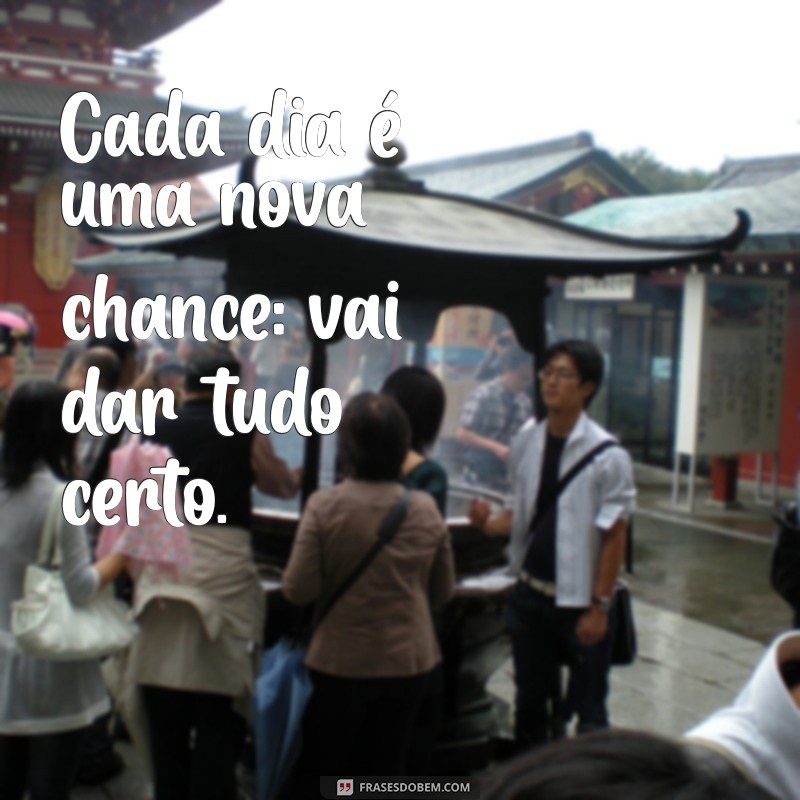 Cada dia é uma nova chance: vai dar tudo certo.

FRASESDOBEM.COM